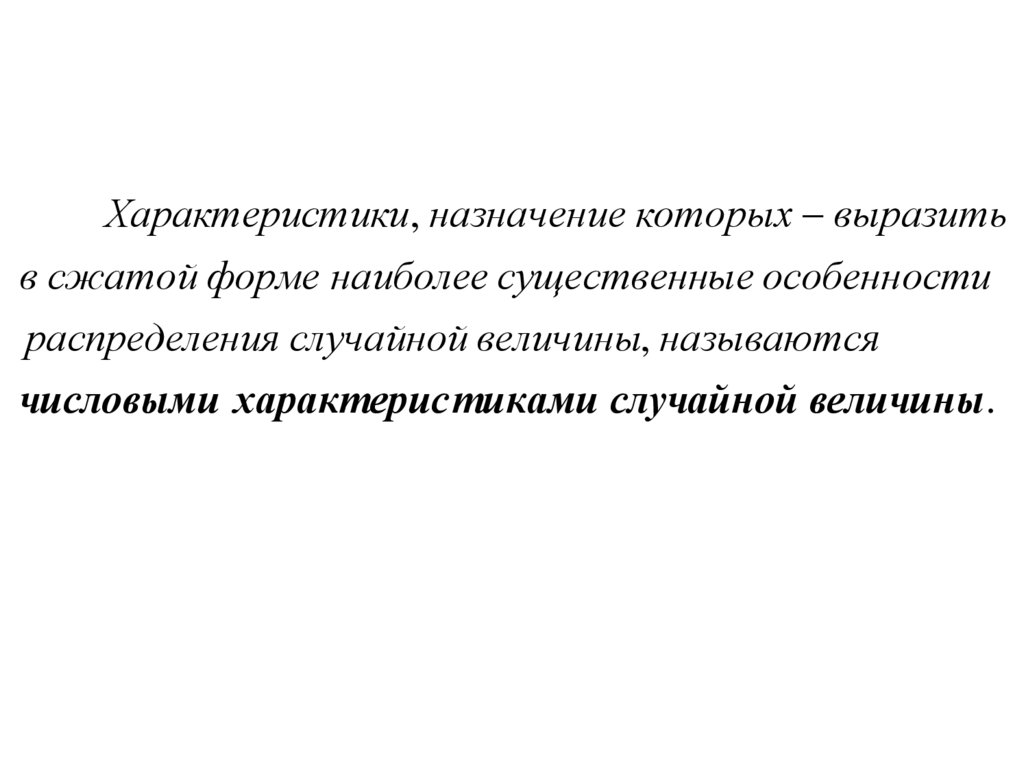 Характеристики, назначение которых – выразить в сжатой форме наиболее существенные особенности распределения случайной величины, называются числовыми характеристиками случайной величины.